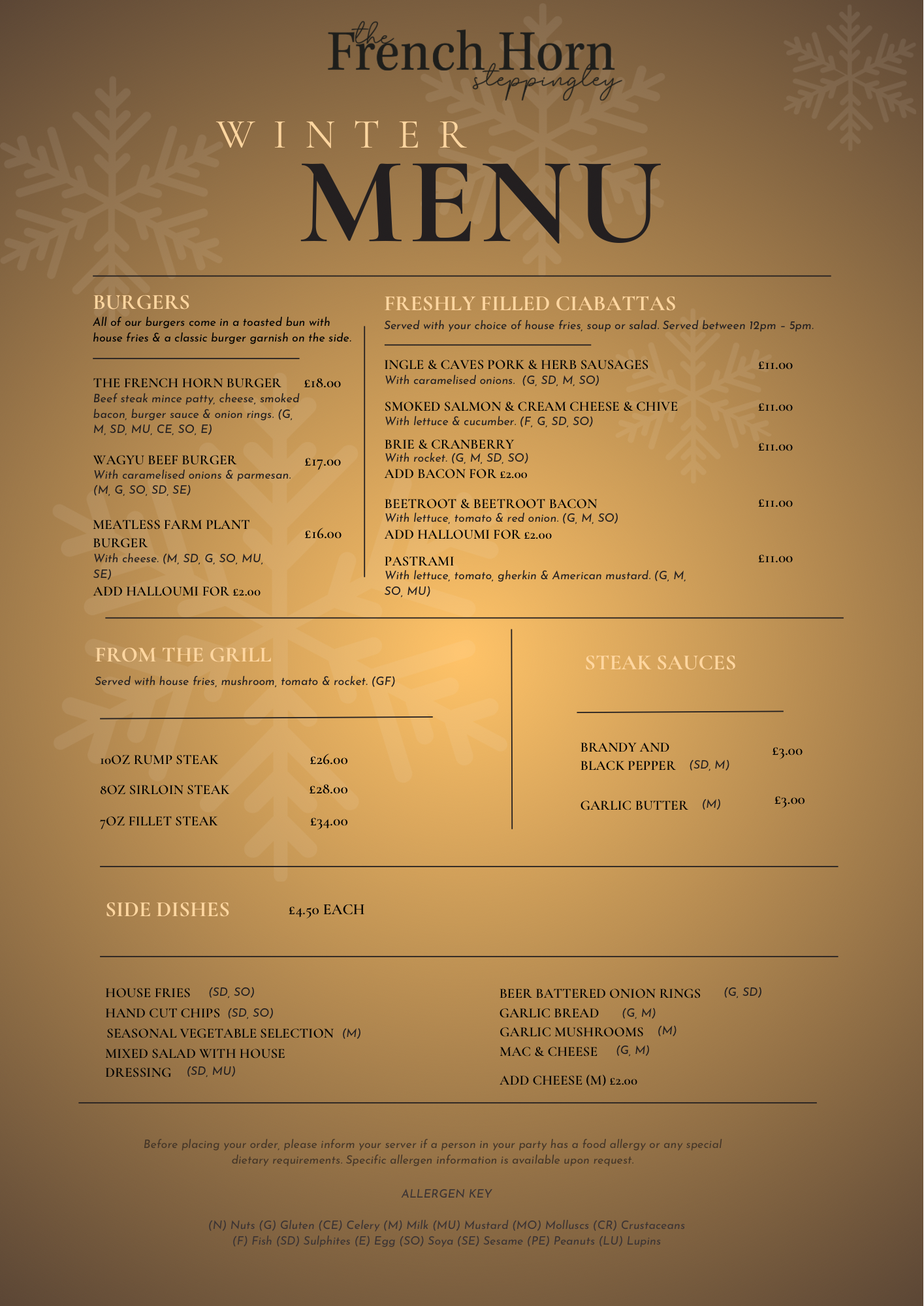 the French Horn steppingley

WINTER MENU

BURGERS
All of our burgers come in a toasted bun with house fries & a classic burger garnish on the side.

THE FRENCH HORN BURGER £18.00
Beef steak mince patty, cheese, smoked bacon, burger sauce & onion rings. (G, M, SD, MU, CE, SO, E)

WAGYU BEEF BURGER £17.00
With caramelised onions & parmesan. (M, G, SO, SD, SE)

MEATLESS FARM PLANT BURGER £16.00
With cheese. (M, SD, G, SO, MU, SE)
ADD HALLOUMI FOR £2.00

FRESHLY FILLED CIABATTAS
Served with your choice of house fries, soup or salad. Served between 12pm – 5pm.

INGLE & CAVES PORK & HERB SAUSAGES £11.00
With caramelised onions. (G, SD, M, SO)

SMOKED SALMON & CREAM CHEESE & CHIVE £11.00
With lettuce & cucumber. (F, G, SD, SO)

BRIE & CRANBERRY £11.00
With rocket. (G, M, SD, SO)
ADD BACON FOR £2.00

BEETROOT & BEETROOT BACON £11.00
With lettuce, tomato & red onion. (G, M, SO)
ADD HALLOUMI FOR £2.00

PASTRAMI £11.00
With lettuce, tomato, gherkin & American mustard. (G, M, SO, MU)

FROM THE GRILL
Served with house fries, mushroom, tomato & rocket. (GF)

10OZ RUMP STEAK £26.00
8OZ SIRLOIN STEAK £28.00
7OZ FILLET STEAK £34.00

STEAK SAUCES

BRANDY AND BLACK PEPPER (SD, M) £3.00
GARLIC BUTTER (M) £3.00

SIDE DISHES £4.50 EACH

HOUSE FRIES (SD, SO)
HAND CUT CHIPS (SD, SO)
SEASONAL VEGETABLE SELECTION (M)
MIXED SALAD WITH HOUSE DRESSING (SD, MU)

BEER BATTERED ONION RINGS (G, SD)
GARLIC BREAD (G, M)
GARLIC MUSHROOMS (M)
MAC & CHEESE (G, M)
ADD CHEESE (M) £2.00

Before placing your order, please inform your server if a person in your party has a food allergy or any special dietary requirements. Specific allergen information is available upon request.

ALLERGEN KEY

(N) Nuts (G) Gluten (CE) Celery (M) Milk (MU) Mustard (MO) Molluscs (CR) Crustaceans (F) Fish (SD) Sulphites (E) Egg (SO) Soya (SE) Sesame (PE) Peanuts (LU) Lupins